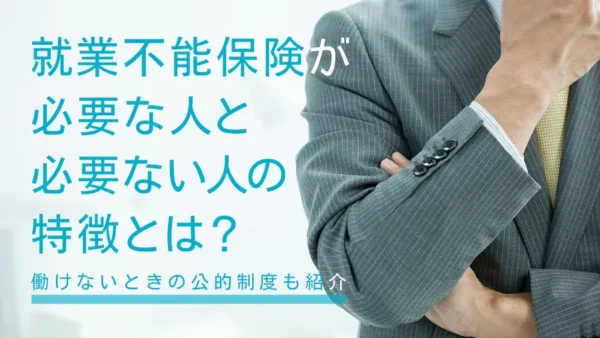 就業不能保険が
必要な人と
必要ない人の
特徴とは?

働けないときの公的制度も紹介